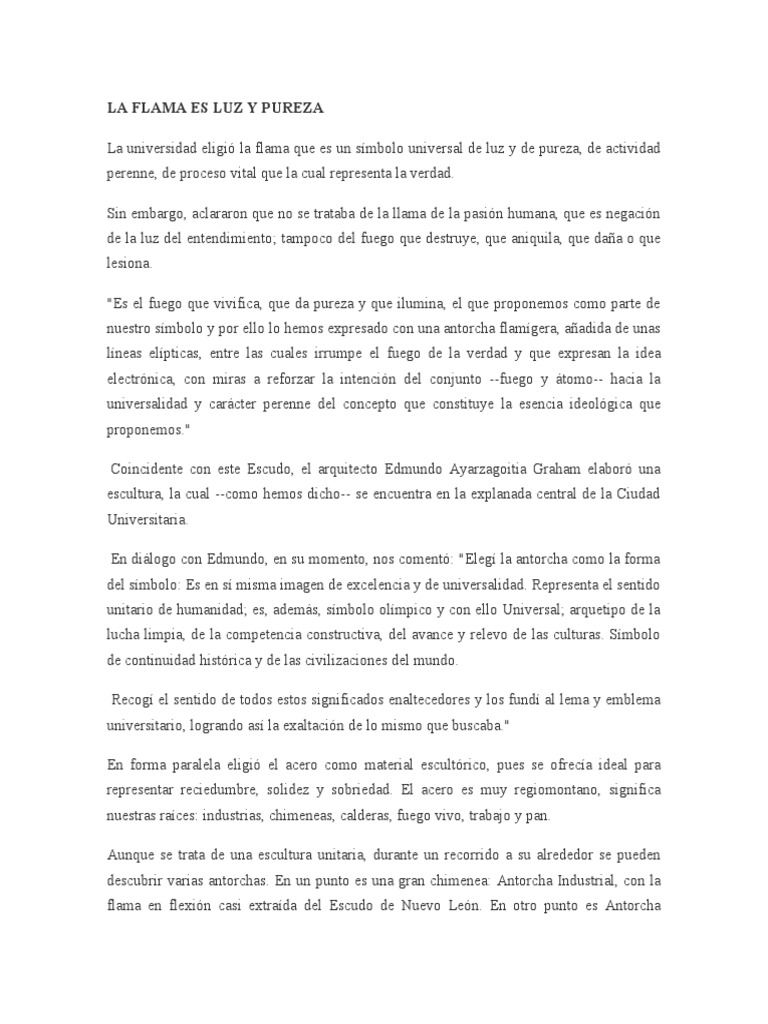 LA FLAMA ES LUZ Y PUREZA

La universidad eligió la flama que es un símbolo universal de luz y de pureza, de actividad perenne, de proceso vital que la cual representa la verdad.

Sin embargo, aclararon que no se trataba de la llama de la pasión humana, que es negación de la luz del entendimiento; tampoco del fuego que destruye, que aniquila, que daña o que lesiona.

"Es el fuego que vivifica, que da pureza y que ilumina, el que proponemos como parte de nuestro símbolo y por ello lo hemos expresado con una antorcha flamígera, añadida de unas líneas elípticas, entre las cuales irrumpe el fuego de la verdad y que expresan la idea electrónica, con miras a reforzar la intención del conjunto --fuego y átomo-- hacia la universalidad y carácter perenne del concepto que constituye la esencia ideológica que proponemos."

Coincidente con este Escudo, el arquitecto Edmundo Ayarzagoitia Graham elaboró una escultura, la cual --como hemos dicho-- se encuentra en la explanada central de la Ciudad Universitaria.

En diálogo con Edmundo, en su momento, nos comentó: "Elegí la antorcha como la forma del símbolo: Es en sí misma imagen de excelencia y de universalidad. Representa el sentido unitario de humanidad; es, además, símbolo olímpico y con ello Universal; arquetipo de la lucha limpia, de la competencia constructiva, del avance y relevo de las culturas. Símbolo de continuidad histórica y de las civilizaciones del mundo.

Recogí el sentido de todos estos significados enaltecedores y los fundí al lema y emblema universitario, logrando así la exaltación de lo mismo que buscaba."

En forma paralela eligió el acero como material escultórico, pues se ofrecía ideal para representar reciedumbre, solidez y sobriedad. El acero es muy regiomontano, significa nuestras raíces: industrias, chimeneas, calderas, fuego vivo, trabajo y pan.

Aunque se trata de una escultura unitaria, durante un recorrido a su alrededor se pueden descubrir varias antorchas. En un punto es una gran chimenea: Antorcha Industrial, con la flama en flexión casi extraída del Escudo de Nuevo León. En otro punto es Antorcha